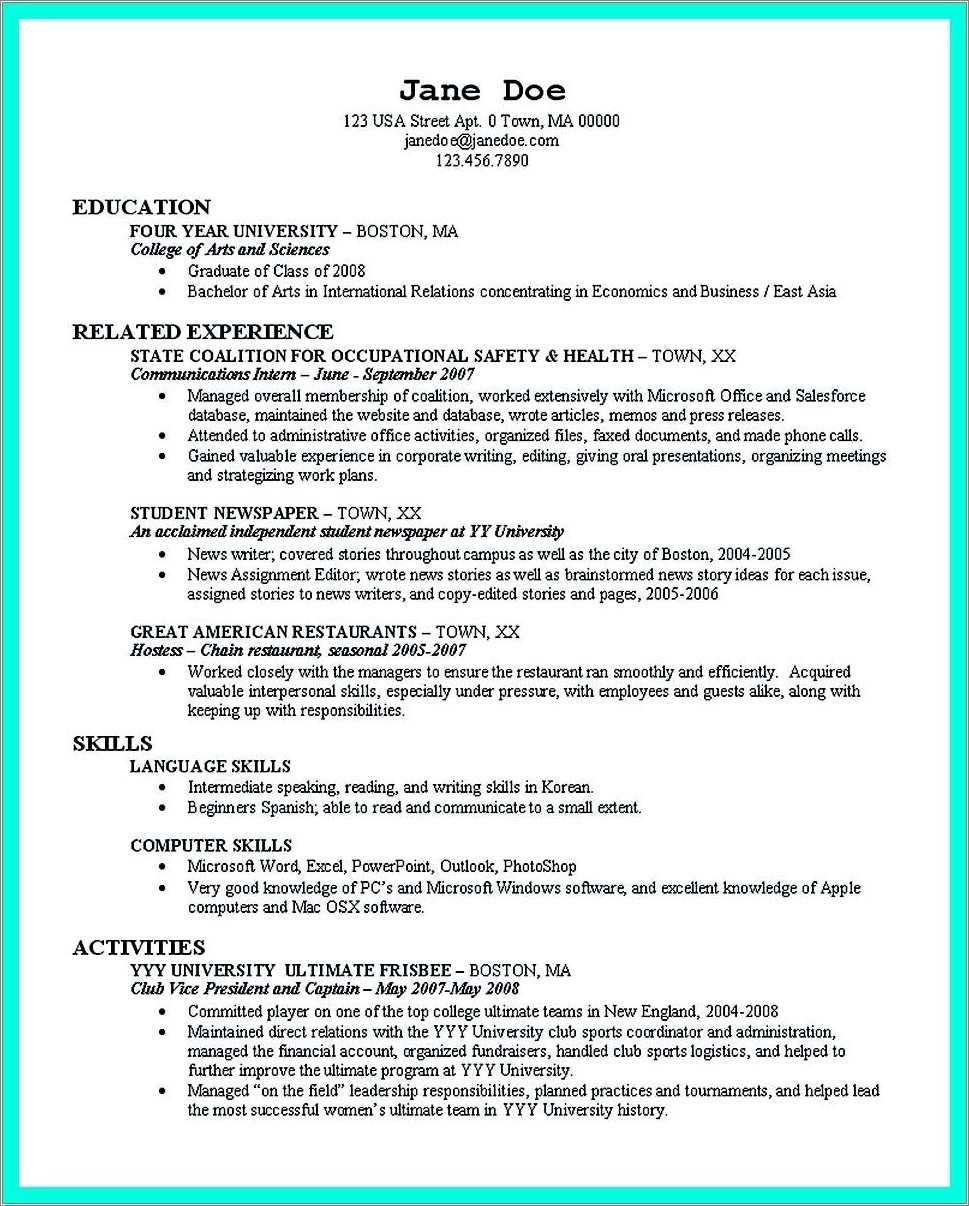 Jane Doe
123 USA Street Apt. 0 Town, MA 00000
janedoe@janedoe.com
123.456.7890

EDUCATION
FOUR YEAR UNIVERSITY – BOSTON, MA
College of Arts and Sciences
• Graduate of Class of 2008
• Bachelor of Arts in International Relations concentrating in Economics and Business / East Asia

RELATED EXPERIENCE
STATE COALITION FOR OCCUPATIONAL SAFETY & HEALTH – TOWN, XX
Communications Intern – June - September 2007
• Managed overall membership of coalition, worked extensively with Microsoft Office and Salesforce database, maintained the website and database, wrote articles, memos and press releases.
• Attended to administrative office activities, organized files, faxed documents, and made phone calls.
• Gained valuable experience in corporate writing, editing, giving oral presentations, organizing meetings and strategizing work plans.

STUDENT NEWSPAPER – TOWN, XX
An acclaimed independent student newspaper at YY University
• News writer; covered stories throughout campus as well as the city of Boston, 2004-2005
• News Assignment Editor; wrote news stories as well as brainstormed news story ideas for each issue, assigned stories to news writers, and copy-edited stories and pages, 2005-2006

GREAT AMERICAN RESTAURANTS – TOWN, XX
Hostess – Chain restaurant, seasonal 2005-2007
• Worked closely with the managers to ensure the restaurant ran smoothly and efficiently. Acquired valuable interpersonal skills, especially under pressure, with employees and guests alike, along with keeping up with responsibilities.

SKILLS
LANGUAGE SKILLS
• Intermediate speaking, reading, and writing skills in Korean.
• Beginners Spanish; able to read and communicate to a small extent.

COMPUTER SKILLS
• Microsoft Word, Excel, PowerPoint, Outlook, PhotoShop
• Very good knowledge of PC's and Microsoft Windows software, and excellent knowledge of Apple computers and Mac OSX software.

ACTIVITIES
YYY UNIVERSITY ULTIMATE FRISBEE – BOSTON, MA
Club Vice President and Captain – May 2007-May 2008
• Committed player on one of the top college ultimate teams in New England, 2004-2008
• Maintained direct relations with the YYY University club sports coordinator and administration, managed the financial account, organized fundraisers, handled club sports logistics, and helped to further improve the ultimate program at YYY University.
• Managed "on the field" leadership responsibilities, planned practices and tournaments, and helped lead the most successful women's ultimate team in YYY University history.